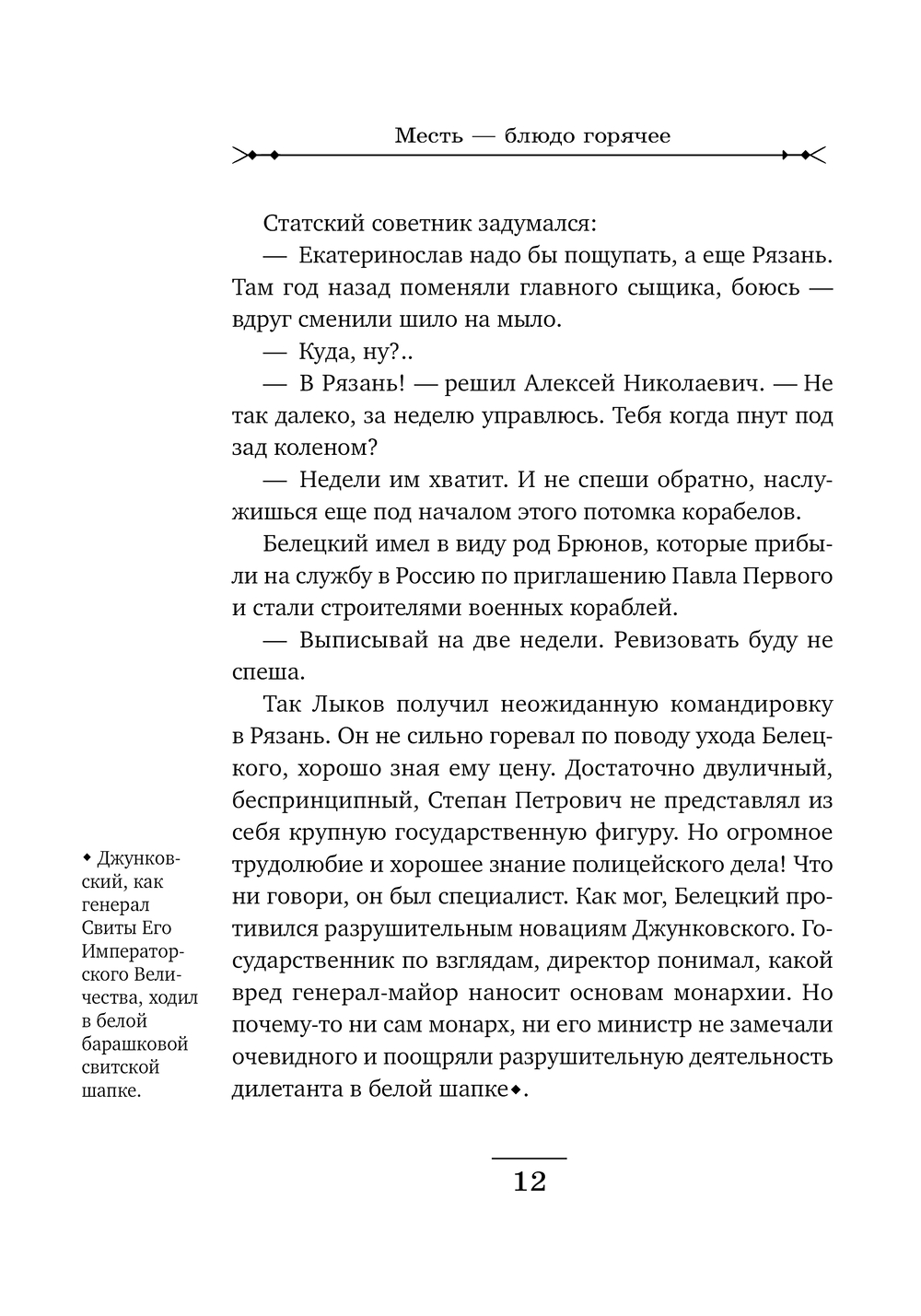 Месть — блюдо горячее

Статский советник задумался:

— Екатеринослав надо бы пощупать, а еще Рязань. Там год назад поменяли главного сыщика, боюсь — вдруг сменили шило на мыло.

— Куда, ну?..

— В Рязань! — решил Алексей Николаевич. — Не так далеко, за неделю управлюсь. Тебя когда пнут под зад коленом?

— Недели им хватит. И не спеши обратно, наслужишься еще под началом этого потомка корабелов.

Белецкий имел в виду род Брюнов, которые прибыли на службу в Россию по приглашению Павла Первого и стали строителями военных кораблей.

— Выписывай на две недели. Ревизовать буду не спеша.

Так Лыков получил неожиданную командировку в Рязань. Он не сильно горевал по поводу ухода Белецкого, хорошо зная ему цену. Достаточно двуличный, беспринципный, Степан Петрович не представлял из себя крупную государственную фигуру. Но огромное трудолюбие и хорошее знание полицейского дела! Что ни говори, он был специалист. Как мог, Белецкий противился разрушительным новациям Джунковского. Государственник по взглядам, директор понимал, какой вред генерал-майор наносит основам монархии. Но почему-то ни сам монарх, ни его министр не замечали очевидного и поощряли разрушительную деятельность дилетанта в белой шапке◆.

◆ Джунковский, как генерал Свиты Его Императорского Величества, ходил в белой барашковой свитской шапке.

12